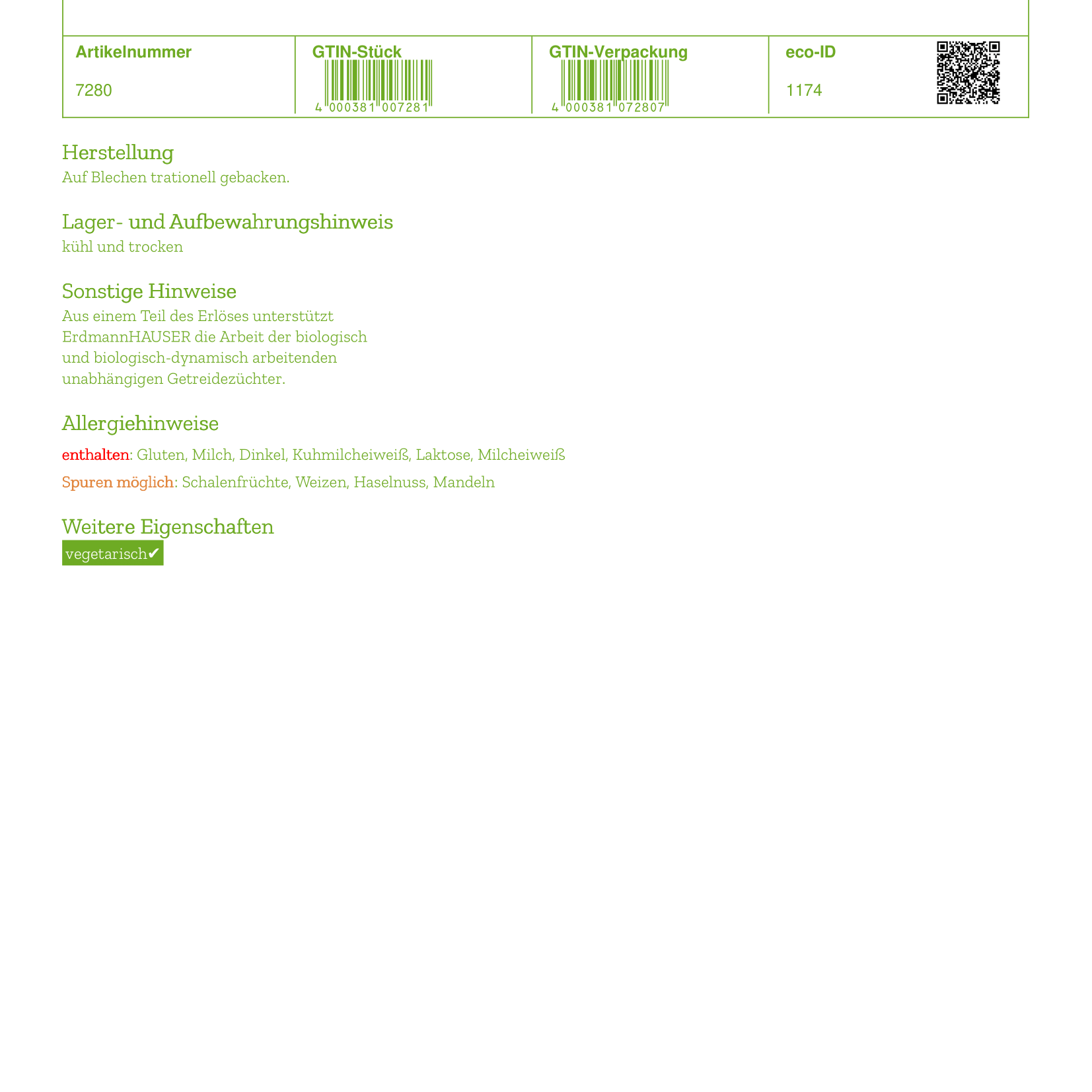 | Artikelnummer | GTIN-Stück | GTIN-Verpackung | eco-ID |
|---|---|---|---|
| 7280 | 4 000381 007281 | 4 000381 072807 | 1174 |

Herstellung
Auf Blechen trationell gebacken.

Lager- und Aufbewahrungshinweis
kühl und trocken

Sonstige Hinweise
Aus einem Teil des Erlöses unterstützt ErdmannHAUSER die Arbeit der biologisch und biologisch-dynamisch arbeitenden unabhängigen Getreidezüchter.

Allergiehinweise
enthalten: Gluten, Milch, Dinkel, Kuhmilcheiweiß, Laktose, Milcheiweiß
Spuren möglich: Schalenfrüchte, Weizen, Haselnuss, Mandeln

Weitere Eigenschaften
vegetarisch✔